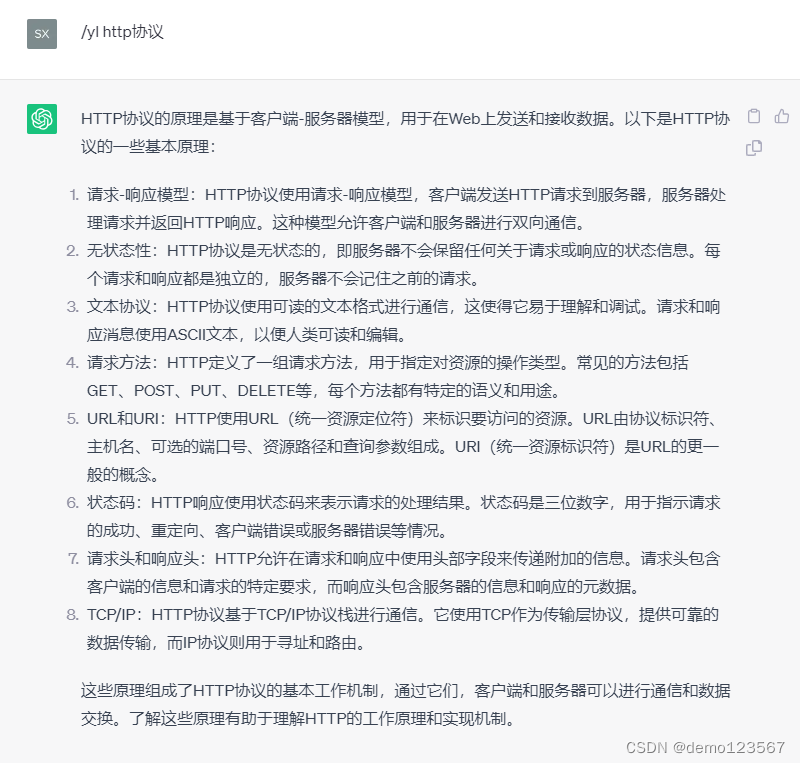 SX

/yl http协议

HTTP协议的原理是基于客户端-服务器模型，用于在Web上发送和接收数据。以下是HTTP协议的一些基本原理：

1. 请求-响应模型：HTTP协议使用请求-响应模型，客户端发送HTTP请求到服务器，服务器处理请求并返回HTTP响应。这种模型允许客户端和服务器进行双向通信。
2. 无状态性：HTTP协议是无状态的，即服务器不会保留任何关于请求或响应的状态信息。每个请求和响应都是独立的，服务器不会记住之前的请求。
3. 文本协议：HTTP协议使用可读的文本格式进行通信，这使得它易于理解和调试。请求和响应消息使用ASCII文本，以便人类可读和编辑。
4. 请求方法：HTTP定义了一组请求方法，用于指定对资源的操作类型。常见的方法包括GET、POST、PUT、DELETE等，每个方法都有特定的语义和用途。
5. URL和URI：HTTP使用URL（统一资源定位符）来标识要访问的资源。URL由协议标识符、主机名、可选的端口号、资源路径和查询参数组成。URI（统一资源标识符）是URL的更一般的概念。
6. 状态码：HTTP响应使用状态码来表示请求的处理结果。状态码是三位数字，用于指示请求的成功、重定向、客户端错误或服务器错误等情况。
7. 请求头和响应头：HTTP允许在请求和响应中使用头部字段来传递附加的信息。请求头包含客户端的信息和请求的特定要求，而响应头包含服务器的信息和响应的元数据。
8. TCP/IP：HTTP协议基于TCP/IP协议栈进行通信。它使用TCP作为传输层协议，提供可靠的数据传输，而IP协议则用于寻址和路由。

这些原理组成了HTTP协议的基本工作机制，通过它们，客户端和服务器可以进行通信和数据交换。了解这些原理有助于理解HTTP的工作原理和实现机制。

CSDN @demo123567